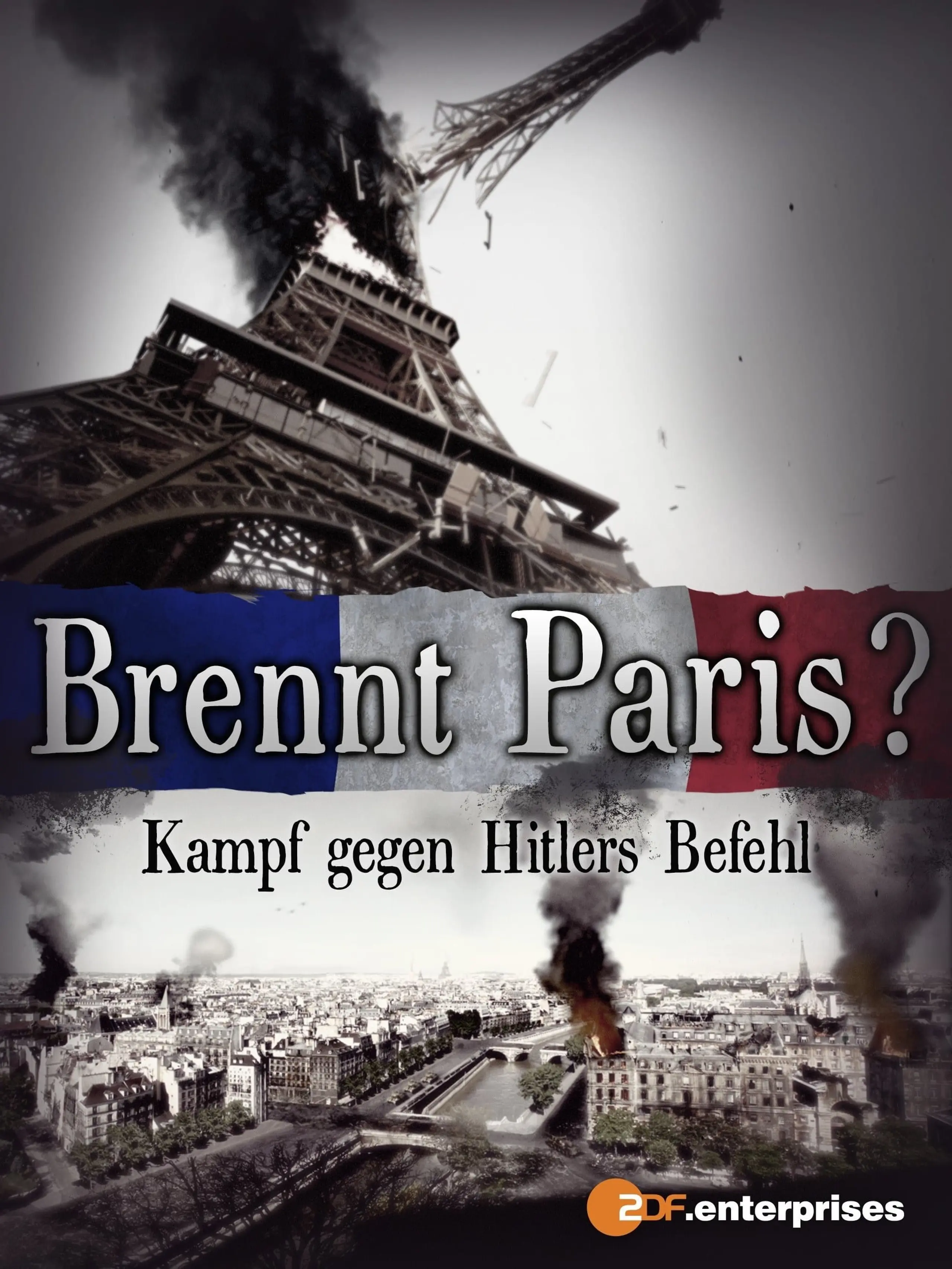 Brennt Paris?

Kampf gegen Hitlers Befehl

ZDF.enterprises